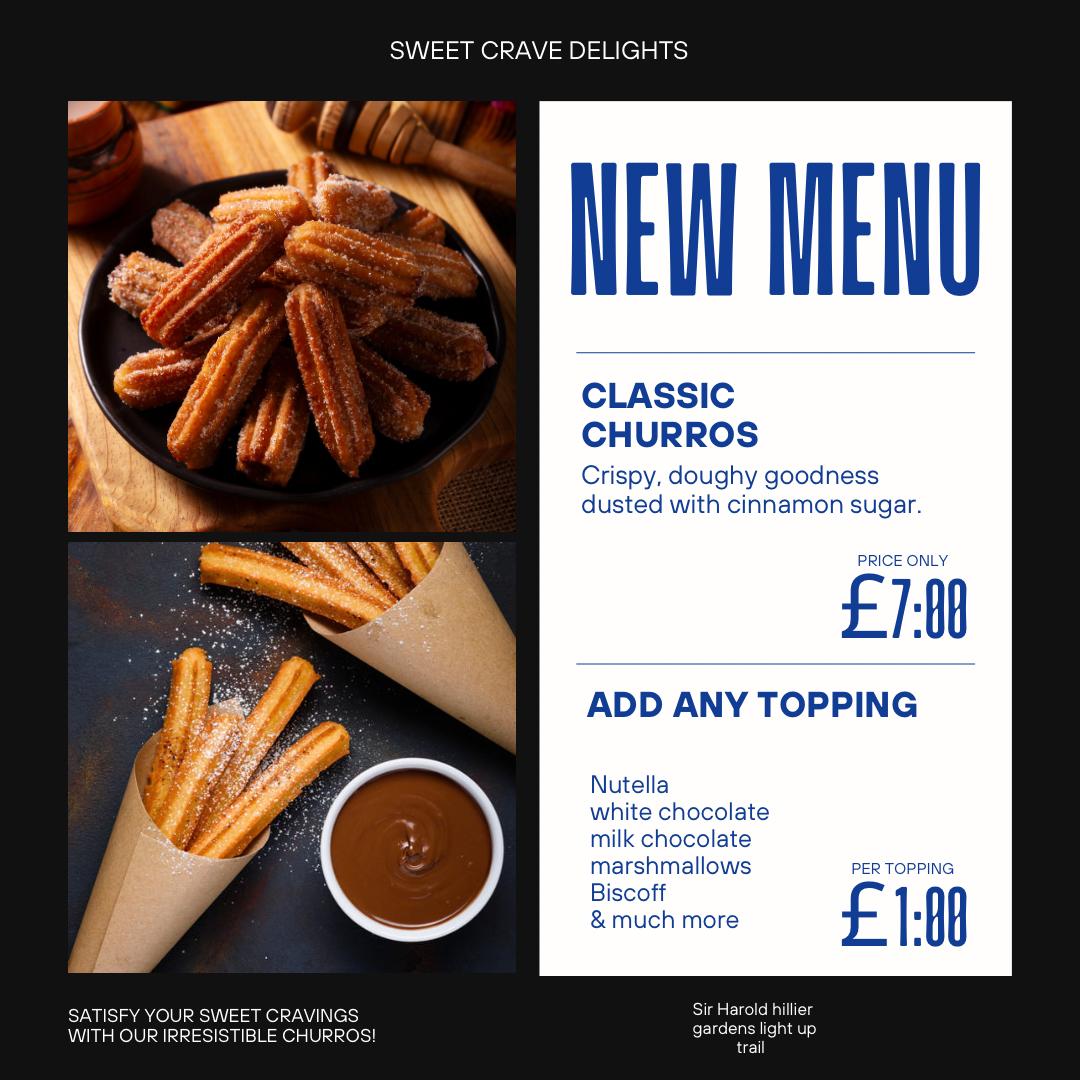 SWEET CRAVE DELIGHTS

NEW MENU

CLASSIC CHURROS
Crispy, doughy goodness dusted with cinnamon sugar.

PRICE ONLY
£7:00

ADD ANY TOPPING

Nutella
white chocolate
milk chocolate
marshmallows
Biscoff
& much more

PER TOPPING
£1:00

SATISFY YOUR SWEET CRAVINGS WITH OUR IRRESISTIBLE CHURROS!

Sir Harold hillier gardens light up trail